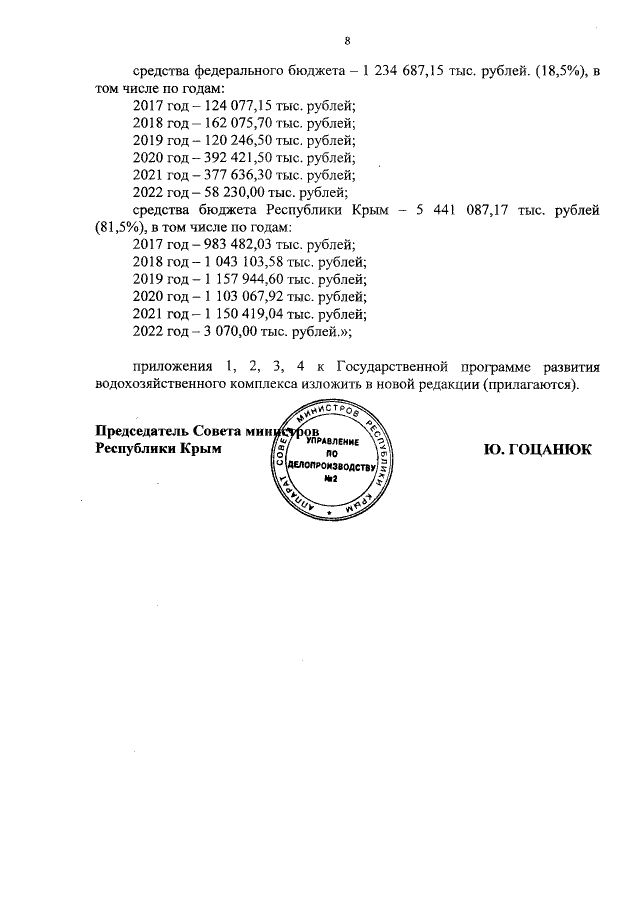 8

средства федерального бюджета – 1 234 687,15 тыс. рублей. (18,5%), в том числе по годам:
2017 год – 124 077,15 тыс. рублей;
2018 год – 162 075,70 тыс. рублей;
2019 год – 120 246,50 тыс. рублей;
2020 год – 392 421,50 тыс. рублей;
2021 год – 377 636,30 тыс. рублей;
2022 год – 58 230,00 тыс. рублей;
средства бюджета Республики Крым – 5 441 087,17 тыс. рублей (81,5%), в том числе по годам:
2017 год – 983 482,03 тыс. рублей;
2018 год – 1 043 103,58 тыс. рублей;
2019 год – 1 157 944,60 тыс. рублей;
2020 год – 1 103 067,92 тыс. рублей;
2021 год – 1 150 419,04 тыс. рублей;
2022 год – 3 070,00 тыс. рублей.»;

приложения 1, 2, 3, 4 к Государственной программе развития водохозяйственного комплекса изложить в новой редакции (прилагаются).

Председатель Совета министров
Республики Крым

АППАРАТ СОВЕТА МИНИСТРОВ РЕСПУБЛИКИ КРЫМ
УПРАВЛЕНИЕ ПО ДЕЛОПРОИЗВОДСТВУ №2

Ю. ГОЦАНЮК